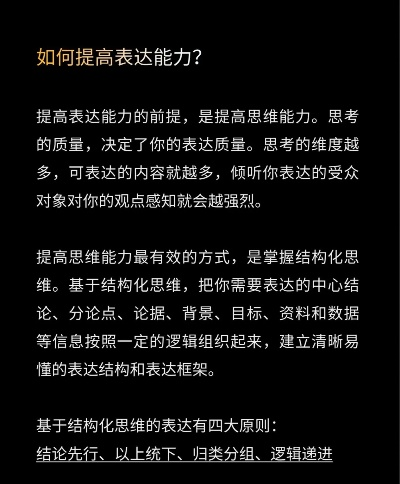 如何提高表达能力?

提高表达能力的前提，是提高思维能力。思考的质量，决定了你的表达质量。思考的维度越多，可表达的内容就越多，倾听你表达的受众对象对你的观点感知就会越强烈。

提高思维能力最有效的方式，是掌握结构化思维。基于结构化思维，把你需要表达的中心结论、分论点、论据、背景、目标、资料和数据等信息按照一定的逻辑组织起来，建立清晰易懂的表达结构和表达框架。

基于结构化思维的表达有四大原则:
结论先行、以上统下、归类分组、逻辑递进